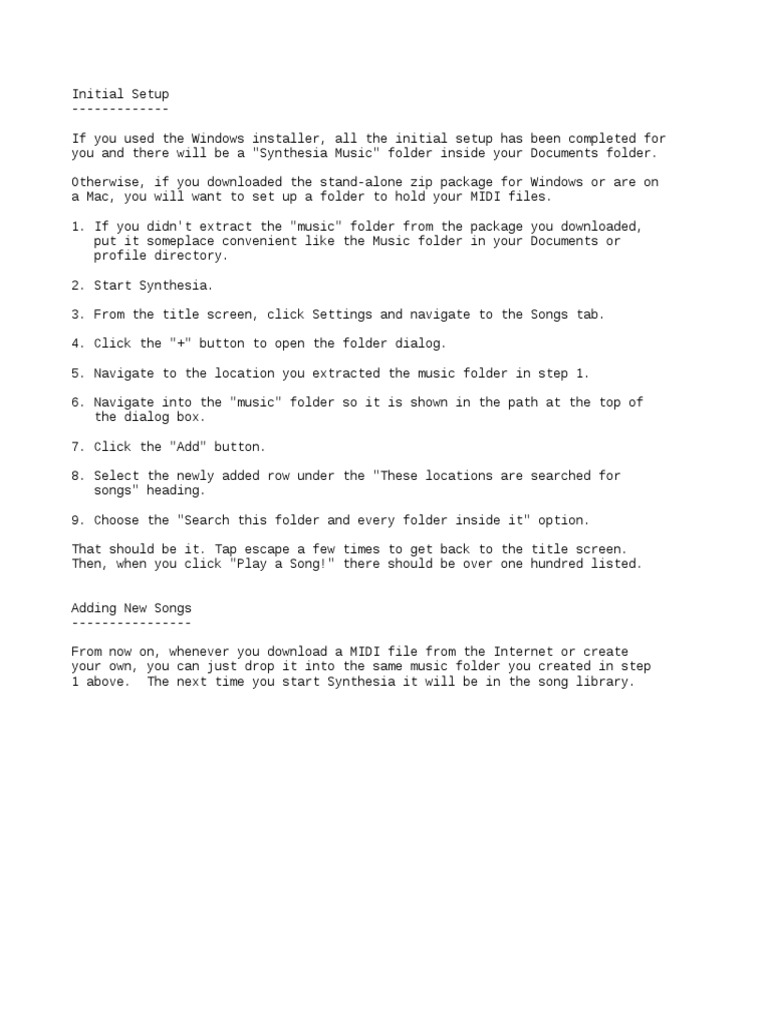 Initial Setup
-------------

If you used the Windows installer, all the initial setup has been completed for you and there will be a "Synthesia Music" folder inside your Documents folder.

Otherwise, if you downloaded the stand-alone zip package for Windows or are on a Mac, you will want to set up a folder to hold your MIDI files.

1. If you didn't extract the "music" folder from the package you downloaded, put it someplace convenient like the Music folder in your Documents or profile directory.

2. Start Synthesia.

3. From the title screen, click Settings and navigate to the Songs tab.

4. Click the "+" button to open the folder dialog.

5. Navigate to the location you extracted the music folder in step 1.

6. Navigate into the "music" folder so it is shown in the path at the top of the dialog box.

7. Click the "Add" button.

8. Select the newly added row under the "These locations are searched for songs" heading.

9. Choose the "Search this folder and every folder inside it" option.

That should be it. Tap escape a few times to get back to the title screen. Then, when you click "Play a Song!" there should be over one hundred listed.

Adding New Songs
----------------

From now on, whenever you download a MIDI file from the Internet or create your own, you can just drop it into the same music folder you created in step 1 above.  The next time you start Synthesia it will be in the song library.